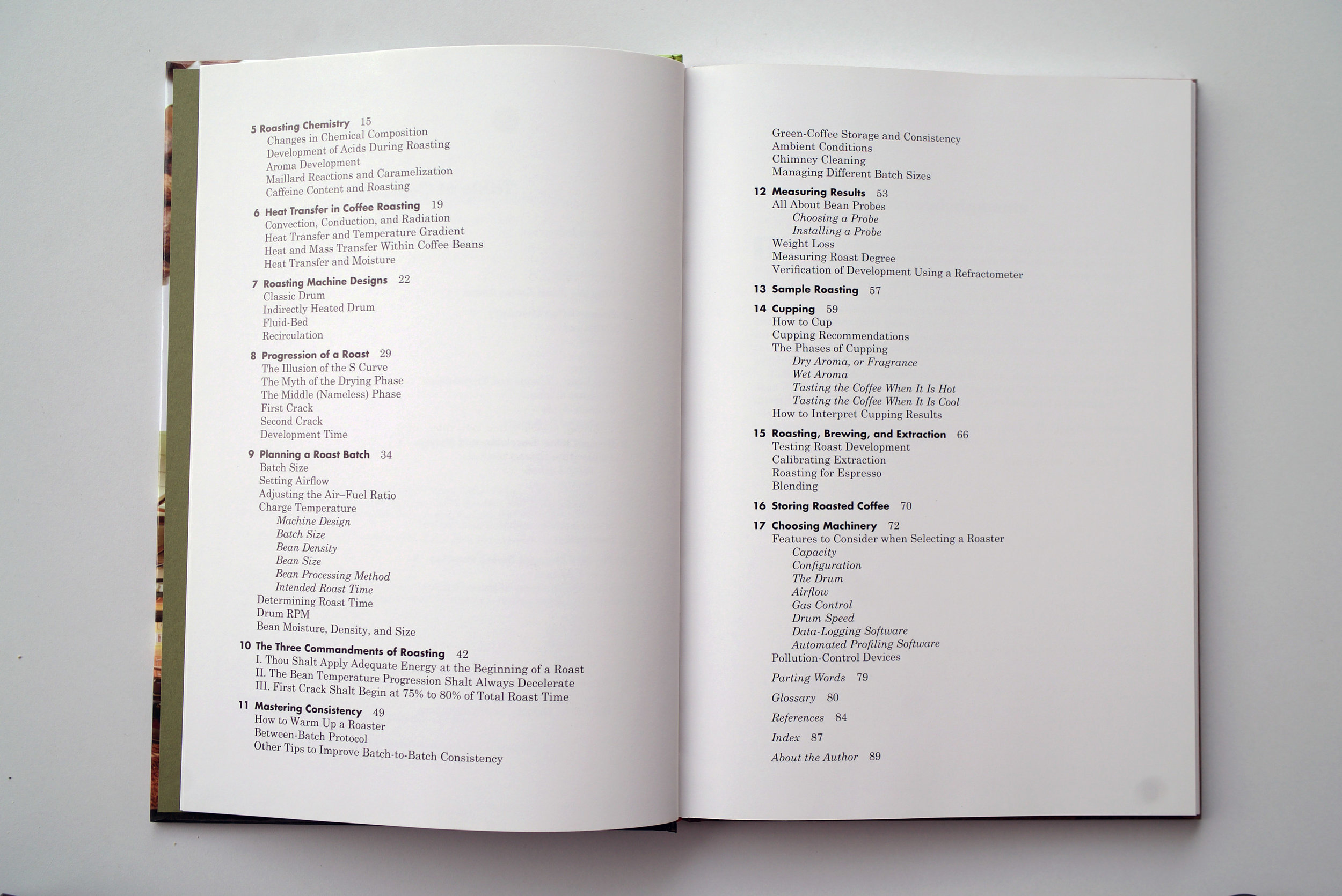 5 Roasting Chemistry 15
Changes in Chemical Composition
Development of Acids During Roasting
Aroma Development
Maillard Reactions and Caramelization
Caffeine Content and Roasting

6 Heat Transfer in Coffee Roasting 19
Convection, Conduction, and Radiation
Heat Transfer and Temperature Gradient
Heat and Mass Transfer Within Coffee Beans
Heat Transfer and Moisture

7 Roasting Machine Designs 22
Classic Drum
Indirectly Heated Drum
Fluid-Bed
Recirculation

8 Progression of a Roast 29
The Illusion of the S Curve
The Myth of the Drying Phase
The Middle (Nameless) Phase
First Crack
Second Crack
Development Time

9 Planning a Roast Batch 34
Batch Size
Setting Airflow
Adjusting the Air–Fuel Ratio
Charge Temperature
Machine Design
Batch Size
Bean Density
Bean Size
Bean Processing Method
Intended Roast Time
Determining Roast Time
Drum RPM
Bean Moisture, Density, and Size

10 The Three Commandments of Roasting 42
I. Thou Shalt Apply Adequate Energy at the Beginning of a Roast
II. The Bean Temperature Progression Shalt Always Decelerate
III. First Crack Shalt Begin at 75% to 80% of Total Roast Time

11 Mastering Consistency 49
How to Warm Up a Roaster
Between-Batch Protocol
Other Tips to Improve Batch-to-Batch Consistency

Green-Coffee Storage and Consistency
Ambient Conditions
Chimney Cleaning
Managing Different Batch Sizes

12 Measuring Results 53
All About Bean Probes
Choosing a Probe
Installing a Probe
Weight Loss
Measuring Roast Degree
Verification of Development Using a Refractometer

13 Sample Roasting 57

14 Cupping 59
How to Cup
Cupping Recommendations
The Phases of Cupping
Dry Aroma, or Fragrance
Wet Aroma
Tasting the Coffee When It Is Hot
Tasting the Coffee When It Is Cool
How to Interpret Cupping Results

15 Roasting, Brewing, and Extraction 66
Testing Roast Development
Calibrating Extraction
Roasting for Espresso
Blending

16 Storing Roasted Coffee 70

17 Choosing Machinery 72
Features to Consider when Selecting a Roaster
Capacity
Configuration
The Drum
Airflow
Gas Control
Drum Speed
Data-Logging Software
Automated Profiling Software
Pollution-Control Devices

Parting Words 79

Glossary 80

References 84

Index 87

About the Author 89